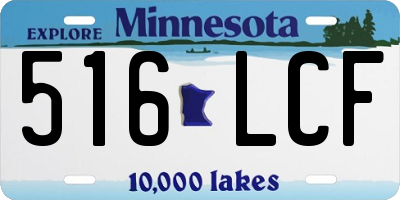 EXPLORE Minnesota

516 LCF

10,000 lakes